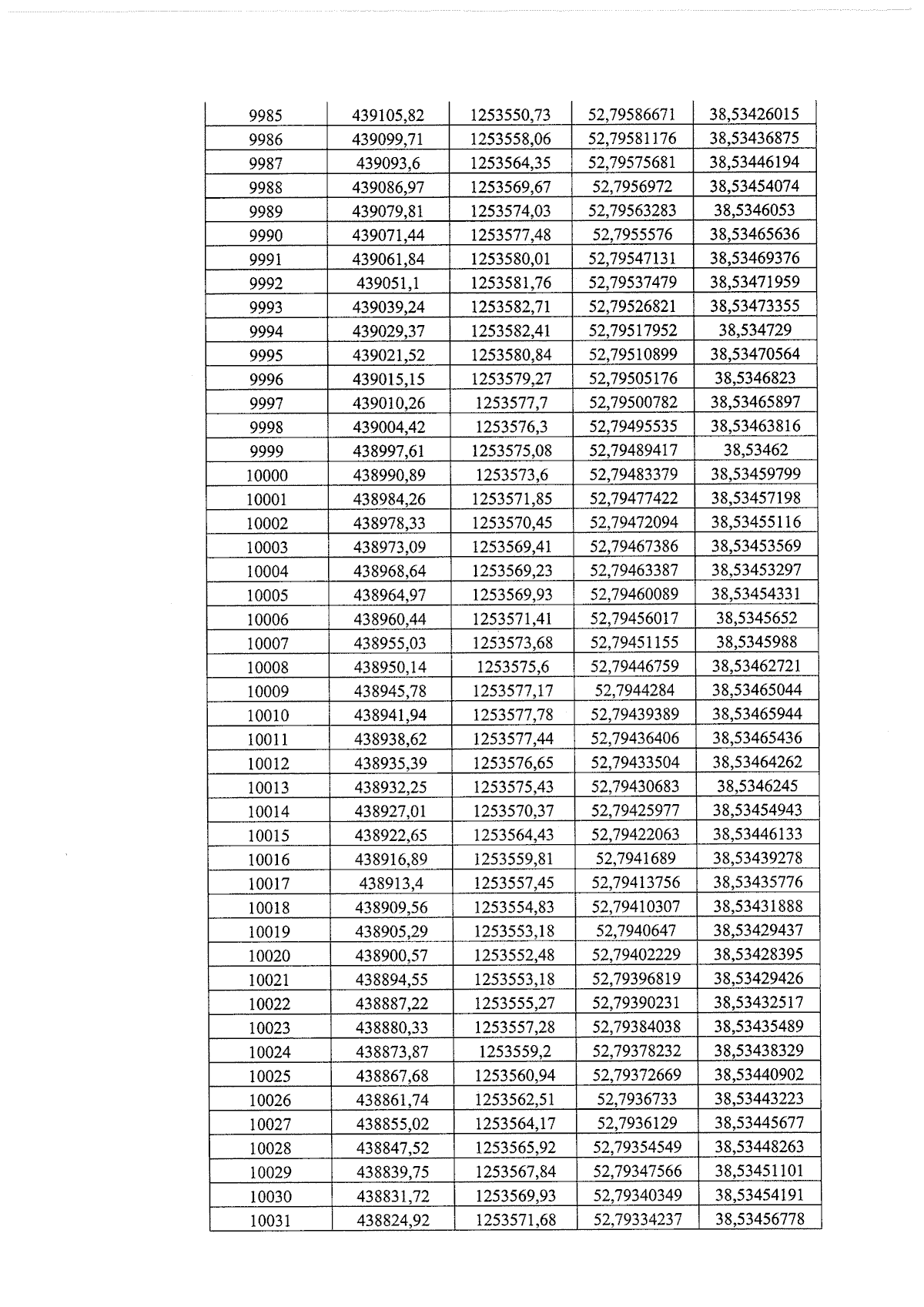 | 9985 | 439105,82 | 1253550,73 | 52,79586671 | 38,53426015 |
|---|---|---|---|---|
| 9986 | 439099,71 | 1253558,06 | 52,79581176 | 38,53436875 |
| 9987 | 439093,6 | 1253564,35 | 52,79575681 | 38,53446194 |
| 9988 | 439086,97 | 1253569,67 | 52,7956972 | 38,53454074 |
| 9989 | 439079,81 | 1253574,03 | 52,79563283 | 38,5346053 |
| 9990 | 439071,44 | 1253577,48 | 52,7955576 | 38,53465636 |
| 9991 | 439061,84 | 1253580,01 | 52,79547131 | 38,53469376 |
| 9992 | 439051,1 | 1253581,76 | 52,79537479 | 38,53471959 |
| 9993 | 439039,24 | 1253582,71 | 52,79526821 | 38,53473355 |
| 9994 | 439029,37 | 1253582,41 | 52,79517952 | 38,534729 |
| 9995 | 439021,52 | 1253580,84 | 52,79510899 | 38,53470564 |
| 9996 | 439015,15 | 1253579,27 | 52,79505176 | 38,5346823 |
| 9997 | 439010,26 | 1253577,7 | 52,79500782 | 38,53465897 |
| 9998 | 439004,42 | 1253576,3 | 52,79495535 | 38,53463816 |
| 9999 | 438997,61 | 1253575,08 | 52,79489417 | 38,53462 |
| 10000 | 438990,89 | 1253573,6 | 52,79483379 | 38,53459799 |
| 10001 | 438984,26 | 1253571,85 | 52,79477422 | 38,53457198 |
| 10002 | 438978,33 | 1253570,45 | 52,79472094 | 38,53455116 |
| 10003 | 438973,09 | 1253569,41 | 52,79467386 | 38,53453569 |
| 10004 | 438968,64 | 1253569,23 | 52,79463387 | 38,53453297 |
| 10005 | 438964,97 | 1253569,93 | 52,79460089 | 38,53454331 |
| 10006 | 438960,44 | 1253571,41 | 52,79456017 | 38,5345652 |
| 10007 | 438955,03 | 1253573,68 | 52,79451155 | 38,5345988 |
| 10008 | 438950,14 | 1253575,6 | 52,79446759 | 38,53462721 |
| 10009 | 438945,78 | 1253577,17 | 52,7944284 | 38,53465044 |
| 10010 | 438941,94 | 1253577,78 | 52,79439389 | 38,53465944 |
| 10011 | 438938,62 | 1253577,44 | 52,79436406 | 38,53465436 |
| 10012 | 438935,39 | 1253576,65 | 52,79433504 | 38,53464262 |
| 10013 | 438932,25 | 1253575,43 | 52,79430683 | 38,5346245 |
| 10014 | 438927,01 | 1253570,37 | 52,79425977 | 38,53454943 |
| 10015 | 438922,65 | 1253564,43 | 52,79422063 | 38,53446133 |
| 10016 | 438916,89 | 1253559,81 | 52,7941689 | 38,53439278 |
| 10017 | 438913,4 | 1253557,45 | 52,79413756 | 38,53435776 |
| 10018 | 438909,56 | 1253554,83 | 52,79410307 | 38,53431888 |
| 10019 | 438905,29 | 1253553,18 | 52,7940647 | 38,53429437 |
| 10020 | 438900,57 | 1253552,48 | 52,79402229 | 38,53428395 |
| 10021 | 438894,55 | 1253553,18 | 52,79396819 | 38,53429426 |
| 10022 | 438887,22 | 1253555,27 | 52,79390231 | 38,53432517 |
| 10023 | 438880,33 | 1253557,28 | 52,79384038 | 38,53435489 |
| 10024 | 438873,87 | 1253559,2 | 52,79378232 | 38,53438329 |
| 10025 | 438867,68 | 1253560,94 | 52,79372669 | 38,53440902 |
| 10026 | 438861,74 | 1253562,51 | 52,7936733 | 38,53443223 |
| 10027 | 438855,02 | 1253564,17 | 52,7936129 | 38,53445677 |
| 10028 | 438847,52 | 1253565,92 | 52,79354549 | 38,53448263 |
| 10029 | 438839,75 | 1253567,84 | 52,79347566 | 38,53451101 |
| 10030 | 438831,72 | 1253569,93 | 52,79340349 | 38,53454191 |
| 10031 | 438824,92 | 1253571,68 | 52,79334237 | 38,53456778 |